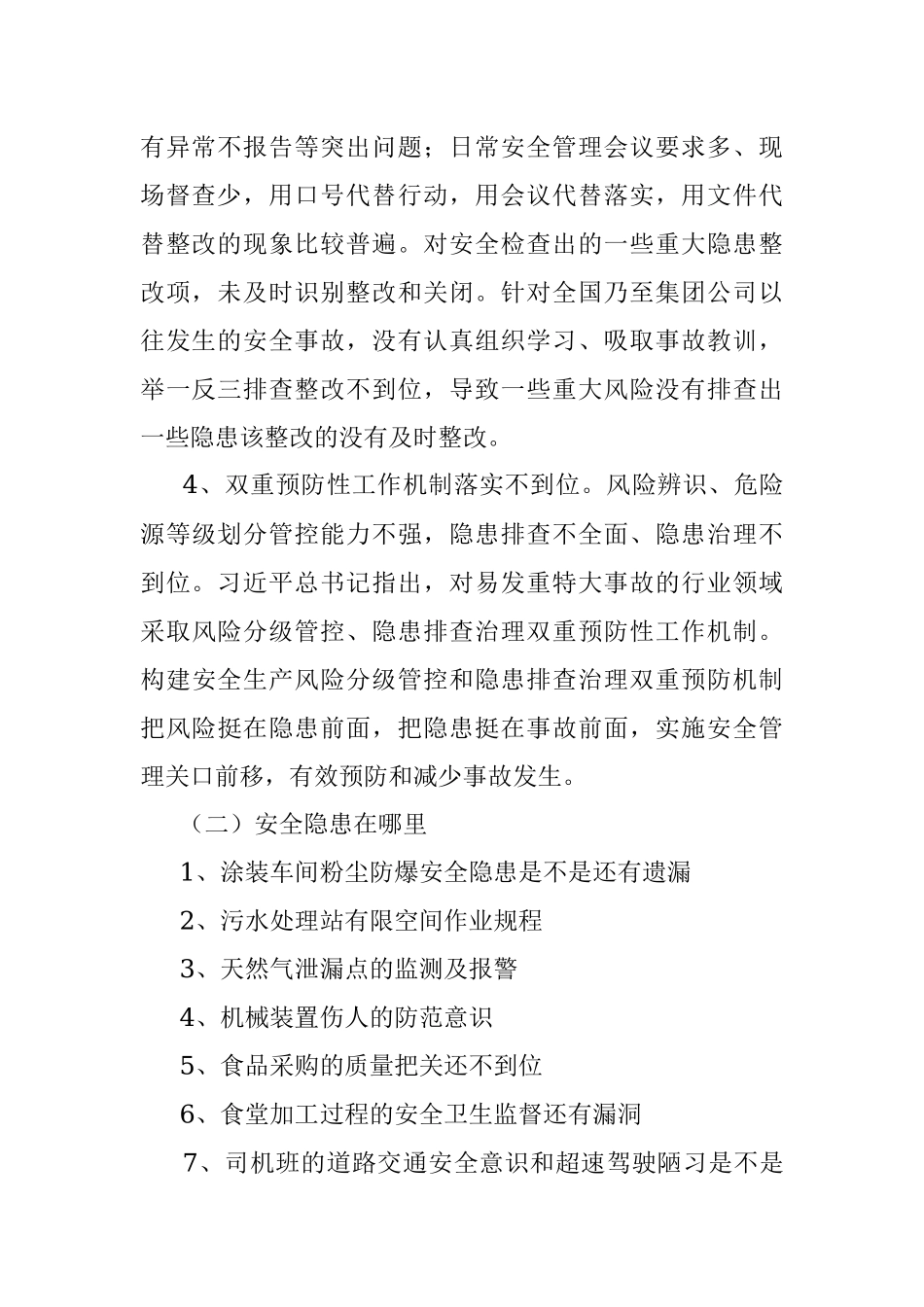 有异常不报告等突出问题；日常安全管理会议要求多、现场督查少，用口号代替行动，用会议代替落实，用文件代替整改的现象比较普遍。对安全检查出的一些重大隐患整改项，未及时识别整改和关闭。针对全国乃至集团公司以往发生的安全事故，没有认真组织学习、吸取事故教训，举一反三排查整改不到位，导致一些重大风险没有排查出一些隐患该整改的没有及时整改。

4、双重预防性工作机制落实不到位。风险辨识、危险源等级划分管控能力不强，隐患排查不全面、隐患治理不到位。习近平总书记指出，对易发重特大事故的行业领域采取风险分级管控、隐患排查治理双重预防性工作机制。构建安全生产风险分级管控和隐患排查治理双重预防机制把风险挺在隐患前面，把隐患挺在事故前面，实施安全管理关口前移，有效预防和减少事故发生。

（二）安全隐患在哪里

1、涂装车间粉尘防爆安全隐患是不是还有遗漏

2、污水处理站有限空间作业规程

3、天然气泄漏点的监测及报警

4、机械装置伤人的防范意识

5、食品采购的质量把关还不到位

6、食堂加工过程的安全卫生监督还有漏洞

7、司机班的道路交通安全意识和超速驾驶陋习是不是